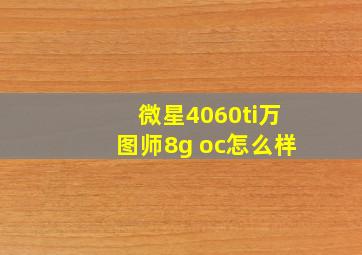 微星4060ti万图师8g oc怎么样